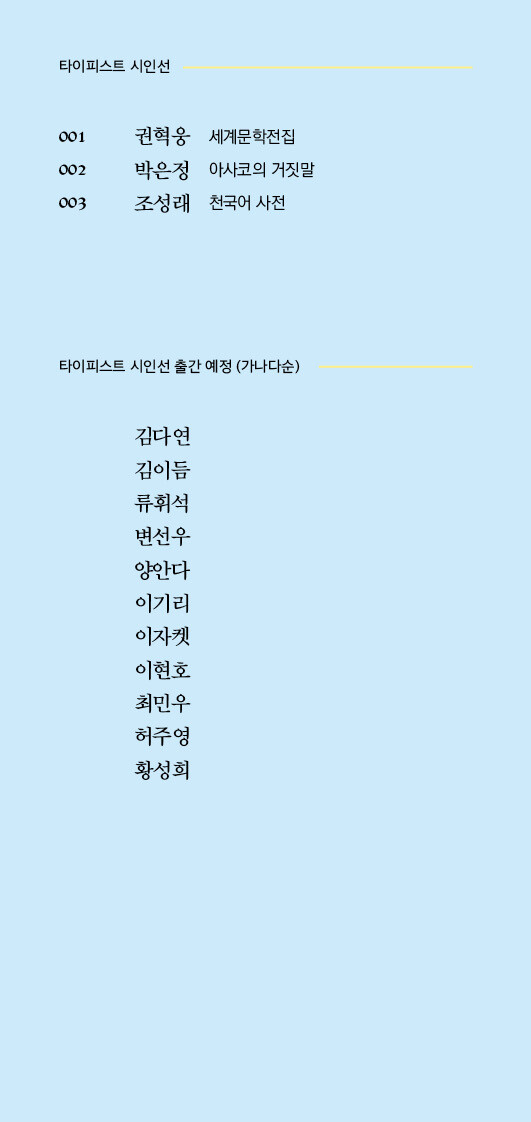 타이피스트 시인선

001 권혁웅 세계문학전집
002 박은정 아사코의 거짓말
003 조성래 천국어 사전

타이피스트 시인선 출간 예정 (가나다순)

김다연
김이듬
류휘석
변선우
양안다
이기리
이자켓
이현호
최민우
허주영
황성희